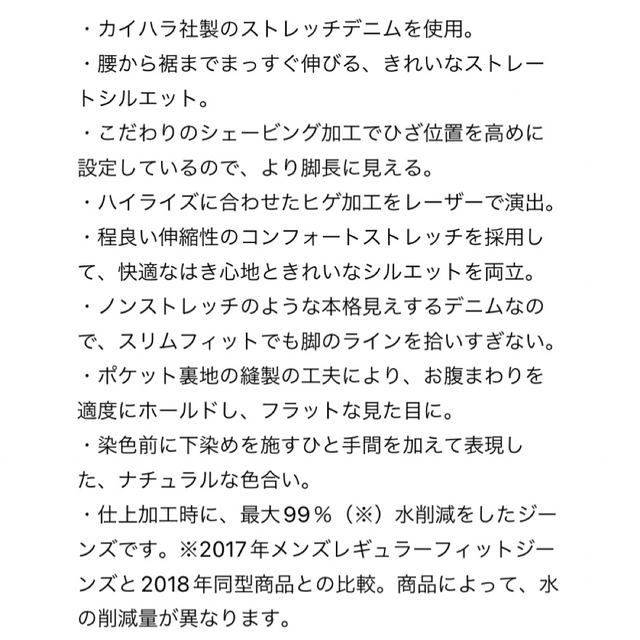 ・カイハラ社製のストレッチデニムを使用。
・腰から裾までまっすぐ伸びる、きれいなストレートシルエット。
・こだわりのシェービング加工でひざ位置を高めに設定しているので、より脚長に見える。
・ハイライズに合わせたヒゲ加工をレーザーで演出。
・程良い伸縮性のコンフォートストレッチを採用して、快適なはき心地ときれいなシルエットを両立。
・ノンストレッチのような本格見えするデニムなので、スリムフィットでも脚のラインを拾いすぎない。
・ポケット裏地の縫製の工夫により、お腹まわりを適度にホールドし、フラットな見た目に。
・染色前に下染めを施すひと手間を加えて表現した、ナチュラルな色合い。
・仕上加工時に、最大99％（※）水削減をしたジーンズです。※2017年メンズレギュラーフィットジーンズと2018年同型商品との比較。商品によって、水の削減量が異なります。